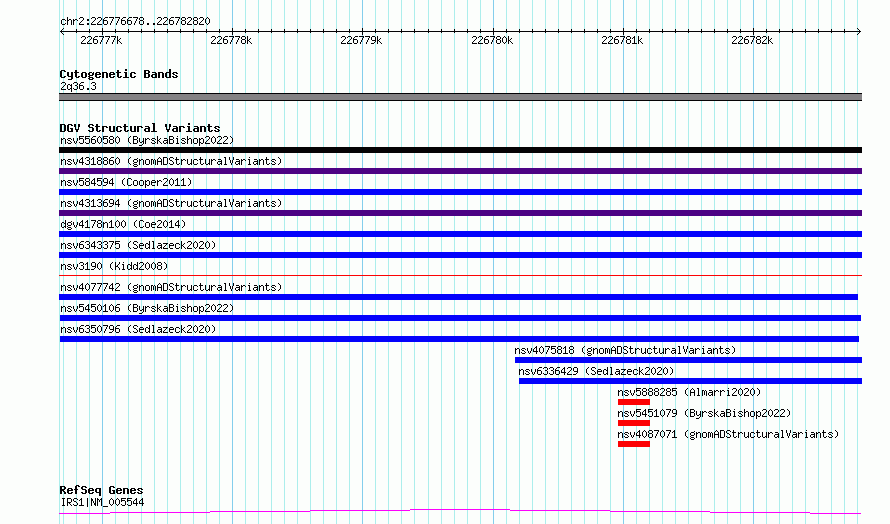 chr2:226776678..226782820

226777k
226778k
226779k
226780k
226781k
226782k

Cytogenetic Bands
2q36.3

DGV Structural Variants
nsv5560580 (ByrskaBishop2022)
nsv4318860 (gnomADStructuralVariants)
nsv584594 (Cooper2011)
nsv4313694 (gnomADStructuralVariants)
dgv4178n100 (Coe2014)
nsv6343375 (Sedlazeck2020)
nsv3190 (Kidd2008)
nsv4077742 (gnomADStructuralVariants)
nsv5450106 (ByrskaBishop2022)
nsv6350796 (Sedlazeck2020)
nsv4075818 (gnomADStructuralVariants)
nsv6336429 (Sedlazeck2020)
nsv5888285 (Almarri2020)
nsv5451079 (ByrskaBishop2022)
nsv4087071 (gnomADStructuralVariants)

RefSeq Genes
IRS1|NM_005544